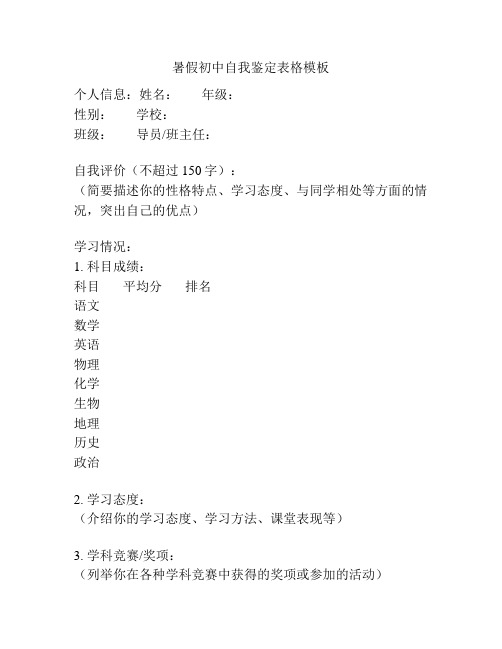 暑假初中自我鉴定表格模板

个人信息：姓名： 年级：
性别： 学校：
班级： 导员/班主任：

自我评价（不超过 150 字）：
（简要描述你的性格特点、学习态度、与同学相处等方面的情况，突出自己的优点）

学习情况：
1. 科目成绩：
科目 平均分 排名
语文
数学
英语
物理
化学
生物
地理
历史
政治

2. 学习态度：
（介绍你的学习态度、学习方法、课堂表现等）

3. 学科竞赛/奖项：
（列举你在各种学科竞赛中获得的奖项或参加的活动）